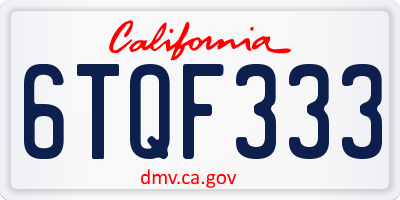 California

6TQF333

dmv.ca.gov